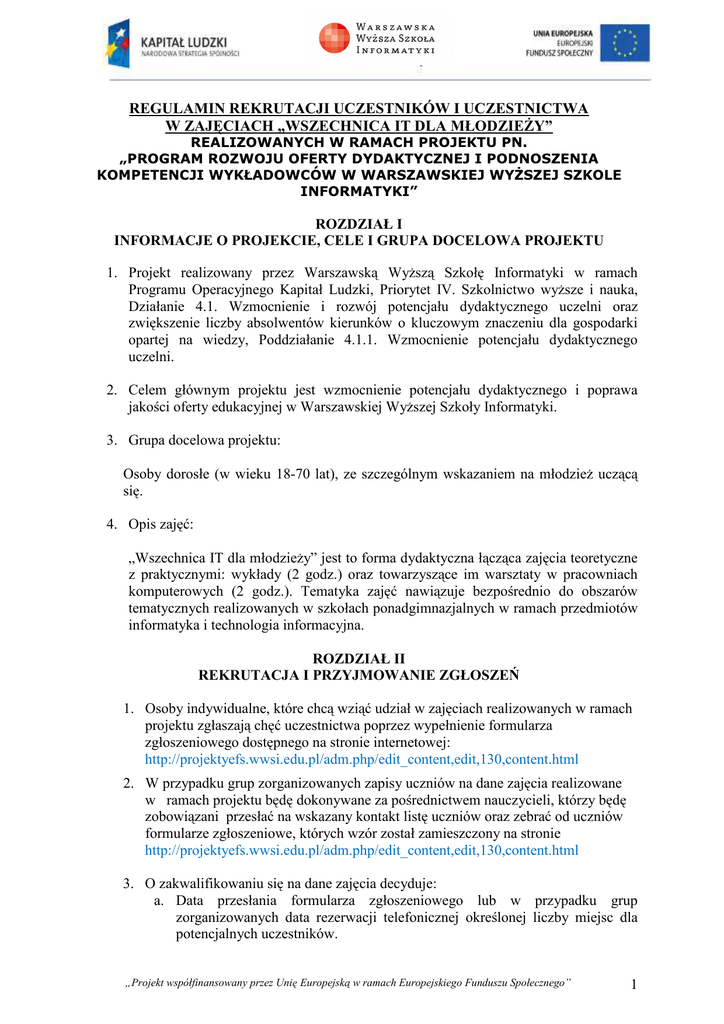 KAPITAŁ LUDZKI
NARODOWA STRATEGIA SPÓJNOŚCI

WARSZAWSKA
WYŻSZA SZKOŁA
INFORMATYKI

UNIA EUROPEJSKA
EUROPEJSKI
FUNDUSZ SPOŁECZNY

REGULAMIN REKRUTACJI UCZESTNIKÓW I UCZESTNICTWA W ZAJĘCIACH „WSZECHNICA IT DLA MŁODZIEŻY”
REALIZOWANYCH W RAMACH PROJEKTU PN.
„PROGRAM ROZWOJU OFERTY DYDAKTYCZNEJ I PODNOSZENIA KOMPETENCJI WYKŁADOWCÓW W WARSZAWSKIEJ WYŻSZEJ SZKOLE INFORMATYKI”

ROZDZIAŁ I
INFORMACJE O PROJEKCIE, CELE I GRUPA DOCELOWA PROJEKTU

1. Projekt realizowany przez Warszawską Wyższą Szkołę Informatyki w ramach Programu Operacyjnego Kapitał Ludzki, Priorytet IV. Szkolnictwo wyższe i nauka, Działanie 4.1. Wzmocnienie i rozwój potencjału dydaktycznego uczelni oraz zwiększenie liczby absolwentów kierunków o kluczowym znaczeniu dla gospodarki opartej na wiedzy, Poddziałanie 4.1.1. Wzmocnienie potencjału dydaktycznego uczelni.

2. Celem głównym projektu jest wzmocnienie potencjału dydaktycznego i poprawa jakości oferty edukacyjnej w Warszawskiej Wyższej Szkoły Informatyki.

3. Grupa docelowa projektu:

Osoby dorosłe (w wieku 18-70 lat), ze szczególnym wskazaniem na młodzież uczącą się.

4. Opis zajęć:

„Wszechnica IT dla młodzieży” jest to forma dydaktyczna łącząca zajęcia teoretyczne z praktycznymi: wykłady (2 godz.) oraz towarzyszące im warsztaty w pracowniach komputerowych (2 godz.). Tematyka zajęć nawiązuje bezpośrednio do obszarów tematycznych realizowanych w szkołach ponadgimnazjalnych w ramach przedmiotów informatyka i technologia informacyjna.

ROZDZIAŁ II
REKRUTACJA I PRZYJMOWANIE ZGŁOSZEŃ

1. Osoby indywidualne, które chcą wziąć udział w zajęciach realizowanych w ramach projektu zgłaszają chęć uczestnictwa poprzez wypełnienie formularza zgłoszeniowego dostępnego na stronie internetowej: http://projektyefs.wwsi.edu.pl/adm.php/edit_content,edit,130,content.html

2. W przypadku grup zorganizowanych zapisy uczniów na dane zajęcia realizowane w ramach projektu będę dokonywane za pośrednictwem nauczycieli, którzy będę zobowiązani przesłać na wskazany kontakt listę uczniów oraz zebrać od uczniów formularze zgłoszeniowe, których wzór został zamieszczony na stronie http://projektyefs.wwsi.edu.pl/adm.php/edit_content,edit,130,content.html

3. O zakwalifikowaniu się na dane zajęcia decyduje:
a. Data przesłania formularza zgłoszeniowego lub w przypadku grup zorganizowanych data rezerwacji telefonicznej określonej liczby miejsc dla potencjalnych uczestników.

„Projekt współfinansowany przez Unię Europejską w ramach Europejskiego Funduszu Społecznego”

1